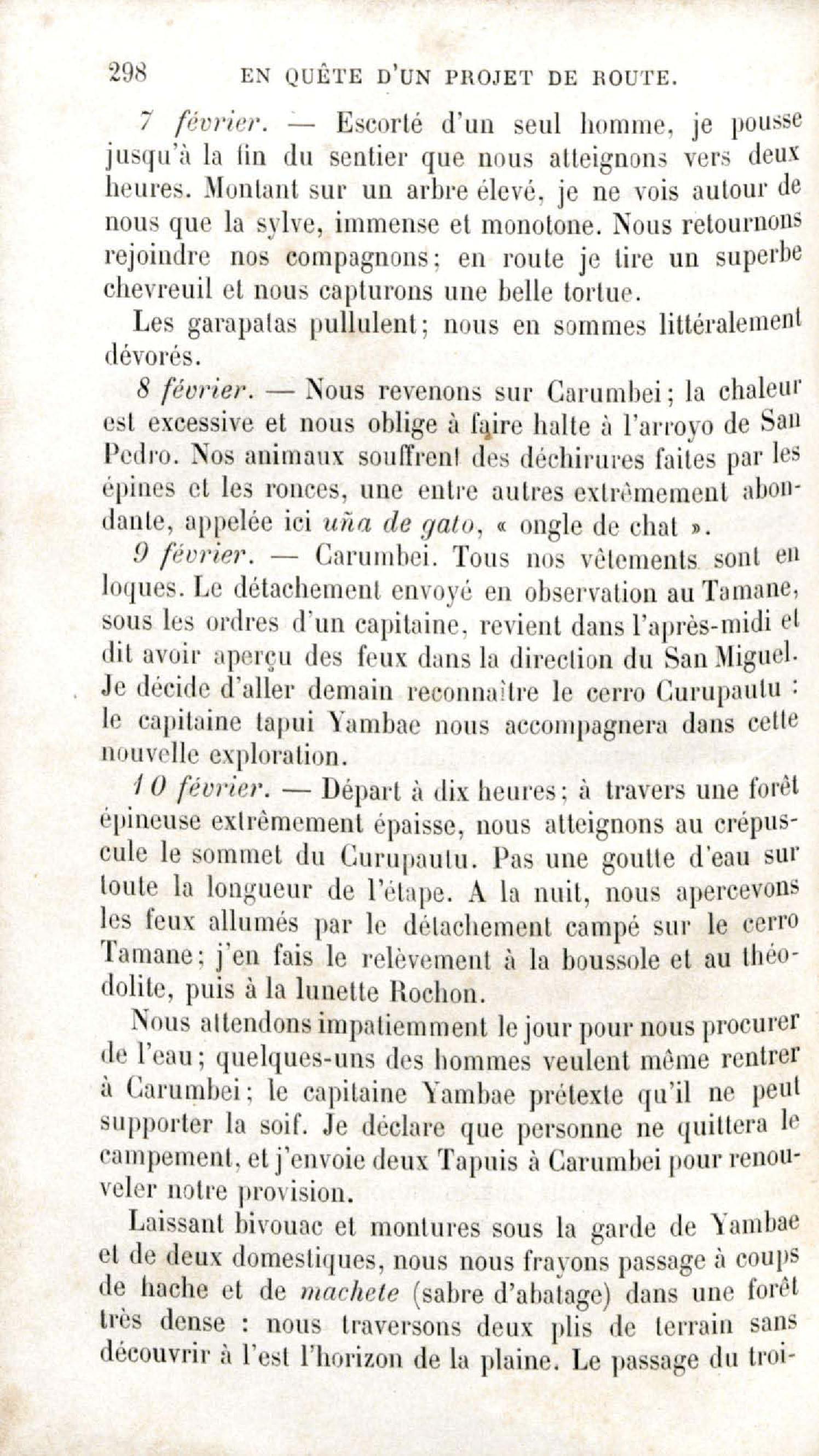 298 EN QUÊTE D'UN PROJET DE ROUTE.

7 février. — Escorté d'un seul homme, je pousse jusqu'à la fin du sentier que nous atteignons vers deux heures. Montant sur un arbre élevé, je ne vois autour de nous que la sylve, immense et monotone. Nous retournons rejoindre nos compagnons; en route je tire un superbe chevreuil et nous capturons une belle tortue.

Les garapatas pullulent; nous en sommes littéralement dévorés.

8 février. — Nous revenons sur Carumbei; la chaleur est excessive et nous oblige à faire halte à l'arroyo de San Pedro. Nos animaux souffrent des déchirures faites par les épines et les ronces, une entre autres extrêmement abondante, appelée ici uña de gato, « ongle de chat ».

9 février. — Carumbei. Tous nos vêtements sont en loques. Le détachement envoyé en observation au Tamane, sous les ordres d'un capitaine, revient dans l'après-midi et dit avoir aperçu des feux dans la direction du San Miguel. Je décide d'aller demain reconnaître le cerro Curupautu : le capitaine tapui Yambae nous accompagnera dans cette nouvelle exploration.

10 février. — Départ à dix heures; à travers une forêt épineuse extrêmement épaisse, nous atteignons au crépuscule le sommet du Curupautu. Pas une goutte d'eau sur toute la longueur de l'étape. A la nuit, nous apercevons les feux allumés par le détachement campé sur le cerro Tamane; j'en fais le relèvement à la boussole et au théodolite, puis à la lunette Rochon.

Nous attendons impatiemment le jour pour nous procurer de l'eau; quelques-uns des hommes veulent même rentrer à Carumbei; le capitaine Yambae prétexte qu'il ne peut supporter la soif. Je déclare que personne ne quittera le campement, et j'envoie deux Tapuis à Carumbei pour renouveler notre provision.

Laissant bivouac et montures sous la garde de Yambae et de deux domestiques, nous nous frayons passage à coups de hache et de machete (sabre d'abatage) dans une forêt très dense : nous traversons deux plis de terrain sans découvrir à l'est l'horizon de la plaine. Le passage du troi-